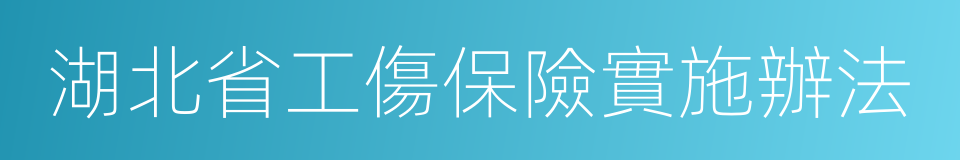 湖北省工傷保險實施辦法